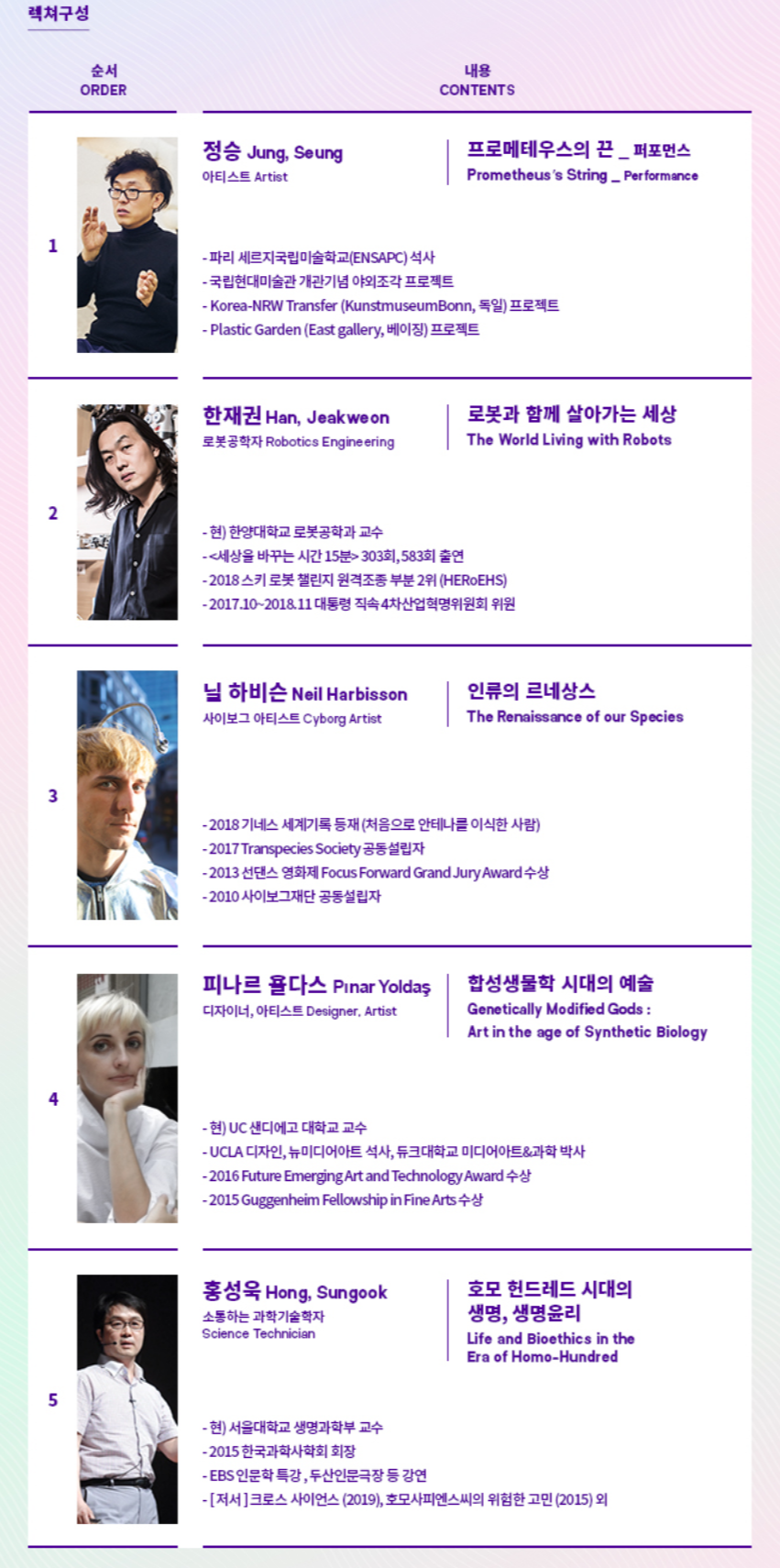 렉쳐구성

순서
ORDER

내용
CONTENTS

1

정승 Jung, Seung
아티스트 Artist

프로메테우스의 끈 _ 퍼포먼스
Prometheus's String _ Performance

- 파리 세르지국립미술학교(ENSAPC) 석사
- 국립현대미술관 개관기념 야외조각 프로젝트
- Korea-NRW Transfer (KunstmuseumBonn, 독일) 프로젝트
- Plastic Garden (East gallery, 베이징) 프로젝트

2

한재권 Han, Jeakweon
로봇공학자 Robotics Engineering

로봇과 함께 살아가는 세상
The World Living with Robots

- 현) 한양대학교 로봇공학과 교수
- <세상을 바꾸는 시간 15분> 303회, 583회 출연
- 2018 스키 로봇 챌린지 원격조종 부분 2위 (HERoEHS)
- 2017.10~2018.11 대통령 직속 4차산업혁명위원회 위원

3

닐 하비슨 Neil Harbisson
사이보그 아티스트 Cyborg Artist

인류의 르네상스
The Renaissance of our Species

- 2018 기네스 세계기록 등재 (처음으로 안테나를 이식한 사람)
- 2017 Transpecies Society 공동설립자
- 2013 선댄스 영화제 Focus Forward Grand Jury Award 수상
- 2010 사이보그재단 공동설립자

4

피나르 욜다스 Pınar Yoldaş
디자이너, 아티스트 Designer, Artist

합성생물학 시대의 예술
Genetically Modified Gods :
Art in the age of Synthetic Biology

- 현) UC 샌디에고 대학교 교수
- UCLA 디자인, 뉴미디어아트 석사, 듀크대학교 미디어아트&과학 박사
- 2016 Future Emerging Art and Technology Award 수상
- 2015 Guggenheim Fellowship in Fine Arts 수상

5

홍성욱 Hong, Sungook
소통하는 과학기술학자
Science Technician

호모 헌드레드 시대의
생명, 생명윤리
Life and Bioethics in the
Era of Homo-Hundred

- 현) 서울대학교 생명과학부 교수
- 2015 한국과학사학회 회장
- EBS 인문학 특강 , 두산인문극장 등 강연
- [ 저서 ] 크로스 사이언스 (2019), 호모사피엔스씨의 위험한 고민 (2015) 외